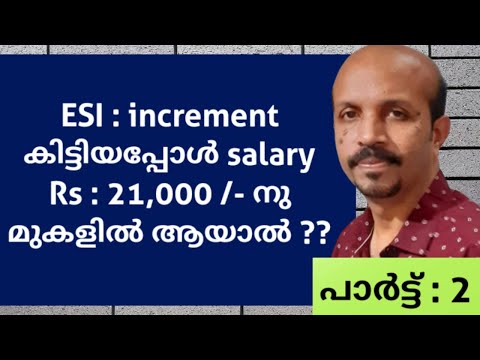 ESI : increment കിട്ടിയപ്പോൾ salary Rs : 21,000 /- നു മുകളിൽ ആയാൽ ??

പാർട്ട് : 2